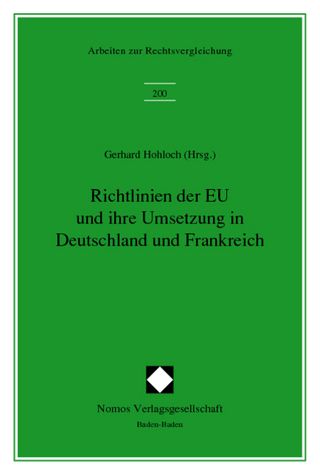 Arbeiten zur Rechtsvergleichung

200

Gerhard Hohloch (Hrsg.)

Richtlinien der EU und ihre Umsetzung in Deutschland und Frankreich

Nomos Verlagsgesellschaft
Baden-Baden